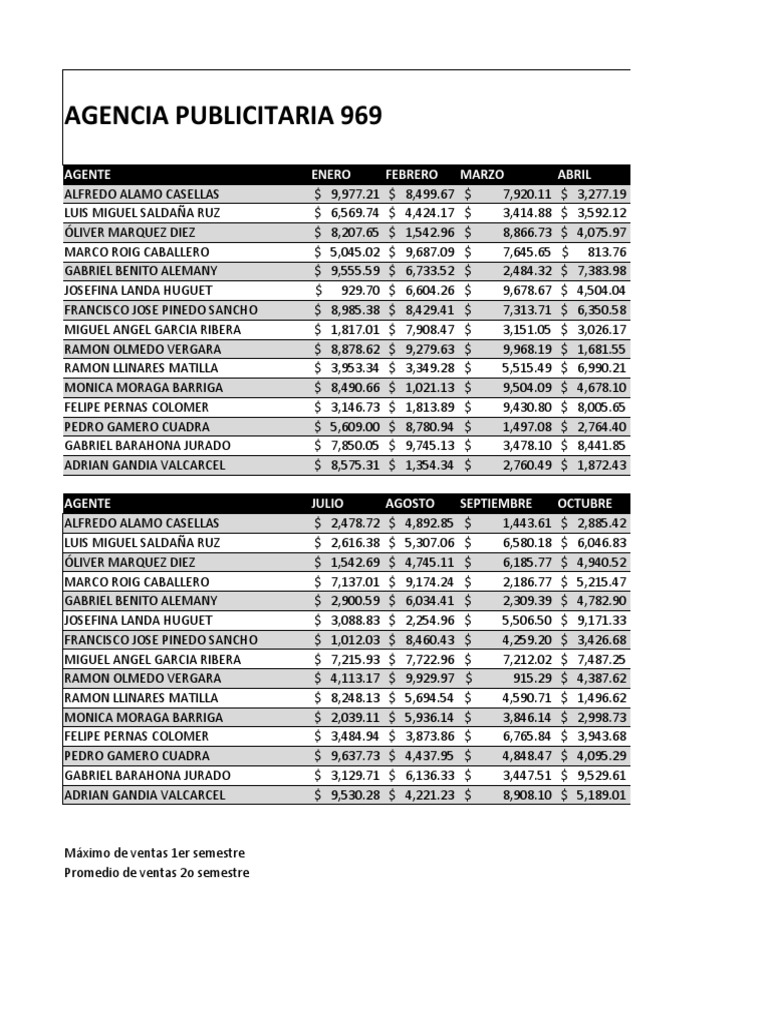 AGENCIA PUBLICITARIA 969

| AGENTE | ENERO | FEBRERO | MARZO | ABRIL |
|---|---|---|---|---|
| ALFREDO ALAMO CASELLAS | $ 9,977.21 | $ 8,499.67 | $ 7,920.11 | $ 3,277.19 |
| LUIS MIGUEL SALDAÑA RUZ | $ 6,569.74 | $ 4,424.17 | $ 3,414.88 | $ 3,592.12 |
| ÓLIVER MARQUEZ DIEZ | $ 8,207.65 | $ 1,542.96 | $ 8,866.73 | $ 4,075.97 |
| MARCO ROIG CABALLERO | $ 5,045.02 | $ 9,687.09 | $ 7,645.65 | $ 813.76 |
| GABRIEL BENITO ALEMANY | $ 9,555.59 | $ 6,733.52 | $ 2,484.32 | $ 7,383.98 |
| JOSEFINA LANDA HUGUET | $ 929.70 | $ 6,604.26 | $ 9,678.67 | $ 4,504.04 |
| FRANCISCO JOSE PINEDO SANCHO | $ 8,985.38 | $ 8,429.41 | $ 7,313.71 | $ 6,350.58 |
| MIGUEL ANGEL GARCIA RIBERA | $ 1,817.01 | $ 7,908.47 | $ 3,151.05 | $ 3,026.17 |
| RAMON OLMEDO VERGARA | $ 8,878.62 | $ 9,279.63 | $ 9,968.19 | $ 1,681.55 |
| RAMON LLINARES MATILLA | $ 3,953.34 | $ 3,349.28 | $ 5,515.49 | $ 6,990.21 |
| MONICA MORAGA BARRIGA | $ 8,490.66 | $ 1,021.13 | $ 9,504.09 | $ 4,678.10 |
| FELIPE PERNAS COLOMER | $ 3,146.73 | $ 1,813.89 | $ 9,430.80 | $ 8,005.65 |
| PEDRO GAMERO CUADRA | $ 5,609.00 | $ 8,780.94 | $ 1,497.08 | $ 2,764.40 |
| GABRIEL BARAHONA JURADO | $ 7,850.05 | $ 9,745.13 | $ 3,478.10 | $ 8,441.85 |
| ADRIAN GANDIA VALCARCEL | $ 8,575.31 | $ 1,354.34 | $ 2,760.49 | $ 1,872.43 |

| AGENTE | JULIO | AGOSTO | SEPTIEMBRE | OCTUBRE |
|---|---|---|---|---|
| ALFREDO ALAMO CASELLAS | $ 2,478.72 | $ 4,892.85 | $ 1,443.61 | $ 2,885.42 |
| LUIS MIGUEL SALDAÑA RUZ | $ 2,616.38 | $ 5,307.06 | $ 6,580.18 | $ 6,046.83 |
| ÓLIVER MARQUEZ DIEZ | $ 1,542.69 | $ 4,745.11 | $ 6,185.77 | $ 4,940.52 |
| MARCO ROIG CABALLERO | $ 7,137.01 | $ 9,174.24 | $ 2,186.77 | $ 5,215.47 |
| GABRIEL BENITO ALEMANY | $ 2,900.59 | $ 6,034.41 | $ 2,309.39 | $ 4,782.90 |
| JOSEFINA LANDA HUGUET | $ 3,088.83 | $ 2,254.96 | $ 5,506.50 | $ 9,171.33 |
| FRANCISCO JOSE PINEDO SANCHO | $ 1,012.03 | $ 8,460.43 | $ 4,259.20 | $ 3,426.68 |
| MIGUEL ANGEL GARCIA RIBERA | $ 7,215.93 | $ 7,722.96 | $ 7,212.02 | $ 7,487.25 |
| RAMON OLMEDO VERGARA | $ 4,113.17 | $ 9,929.97 | $ 915.29 | $ 4,387.62 |
| RAMON LLINARES MATILLA | $ 8,248.13 | $ 5,694.54 | $ 4,590.71 | $ 1,496.62 |
| MONICA MORAGA BARRIGA | $ 2,039.11 | $ 5,936.14 | $ 3,846.14 | $ 2,998.73 |
| FELIPE PERNAS COLOMER | $ 3,484.94 | $ 3,873.86 | $ 6,765.84 | $ 3,943.68 |
| PEDRO GAMERO CUADRA | $ 9,637.73 | $ 4,437.95 | $ 4,848.47 | $ 4,095.29 |
| GABRIEL BARAHONA JURADO | $ 3,129.71 | $ 6,136.33 | $ 3,447.51 | $ 9,529.61 |
| ADRIAN GANDIA VALCARCEL | $ 9,530.28 | $ 4,221.23 | $ 8,908.10 | $ 5,189.01 |

Máximo de ventas 1er semestre
Promedio de ventas 2o semestre